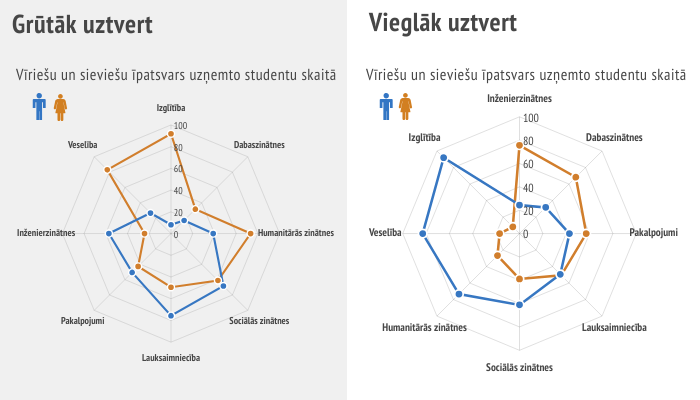 Grūtāk uztvert

Vīriešu un sieviešu īpatsvars uzņemto studentu skaitā

Izglītība
Dabaszinātnes
Humanitārās zinātnes
Sociālās zinātnes
Lauksaimniecība
Pakalpojumi
Inženierzinātnes
Veselība

100
80
60
40
20
0

Vieglāk uztvert

Vīriešu un sieviešu īpatsvars uzņemto studentu skaitā

Inženierzinātnes
Dabaszinātnes
Pakalpojumi
Lauksaimniecība
Sociālās zinātnes
Humanitārās zinātnes
Veselība
Izglītība

100
80
60
40
20
0